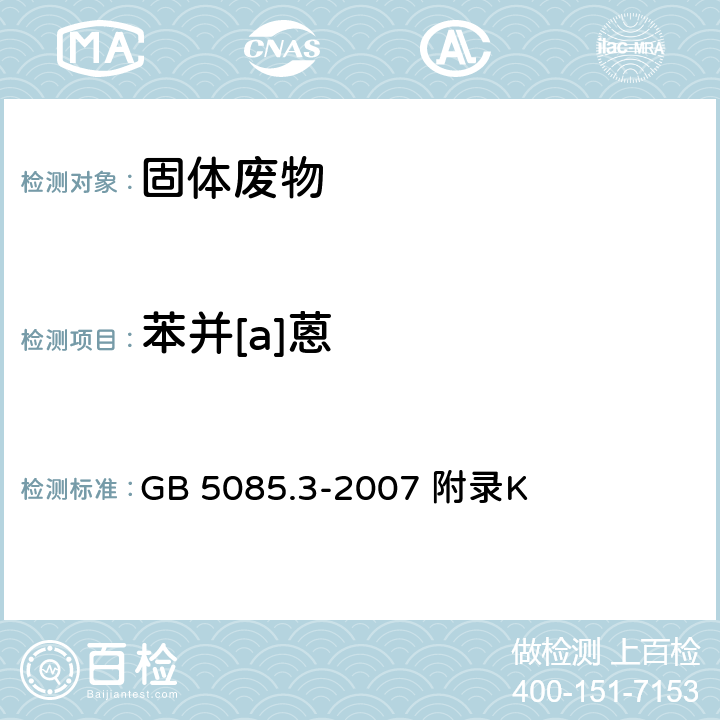 MA CNAS AC ilac-MRA

检测对象： 固体废物

检测项目： 苯并[a]蒽

检测标准： GB 5085.3-2007 附录K

百检 Baijiantest.com

做检测 上百检
400-151-7153